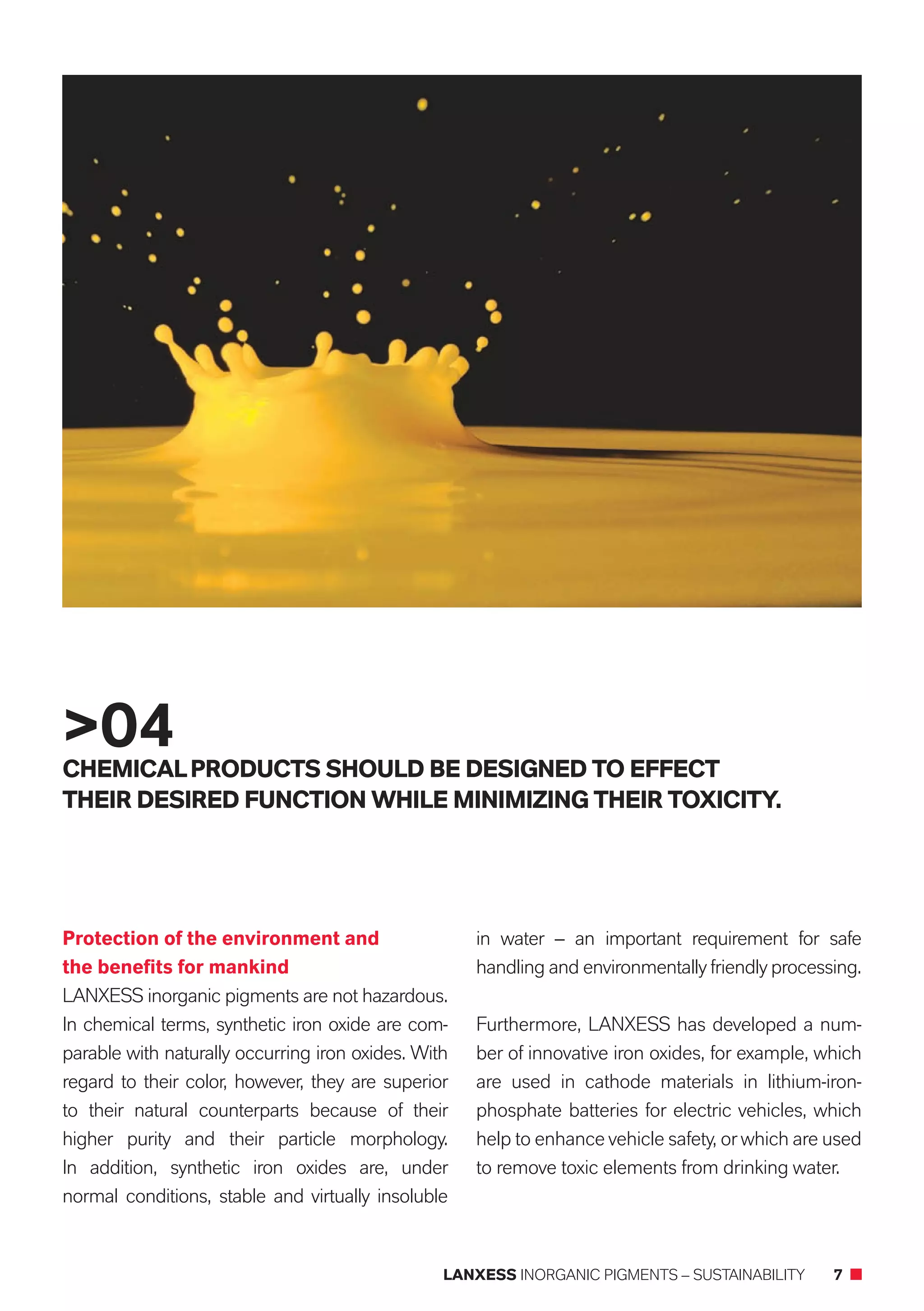 >04

CHEMICAL PRODUCTS SHOULD BE DESIGNED TO EFFECT THEIR DESIRED FUNCTION WHILE MINIMIZING THEIR TOXICITY.

Protection of the environment and the benefits for mankind

LANXESS inorganic pigments are not hazardous. In chemical terms, synthetic iron oxide are comparable with naturally occurring iron oxides. With regard to their color, however, they are superior to their natural counterparts because of their higher purity and their particle morphology. In addition, synthetic iron oxides are, under normal conditions, stable and virtually insoluble in water – an important requirement for safe handling and environmentally friendly processing.

Furthermore, LANXESS has developed a number of innovative iron oxides, for example, which are used in cathode materials in lithium-iron-phosphate batteries for electric vehicles, which help to enhance vehicle safety, or which are used to remove toxic elements from drinking water.

LANXESS INORGANIC PIGMENTS – SUSTAINABILITY 7